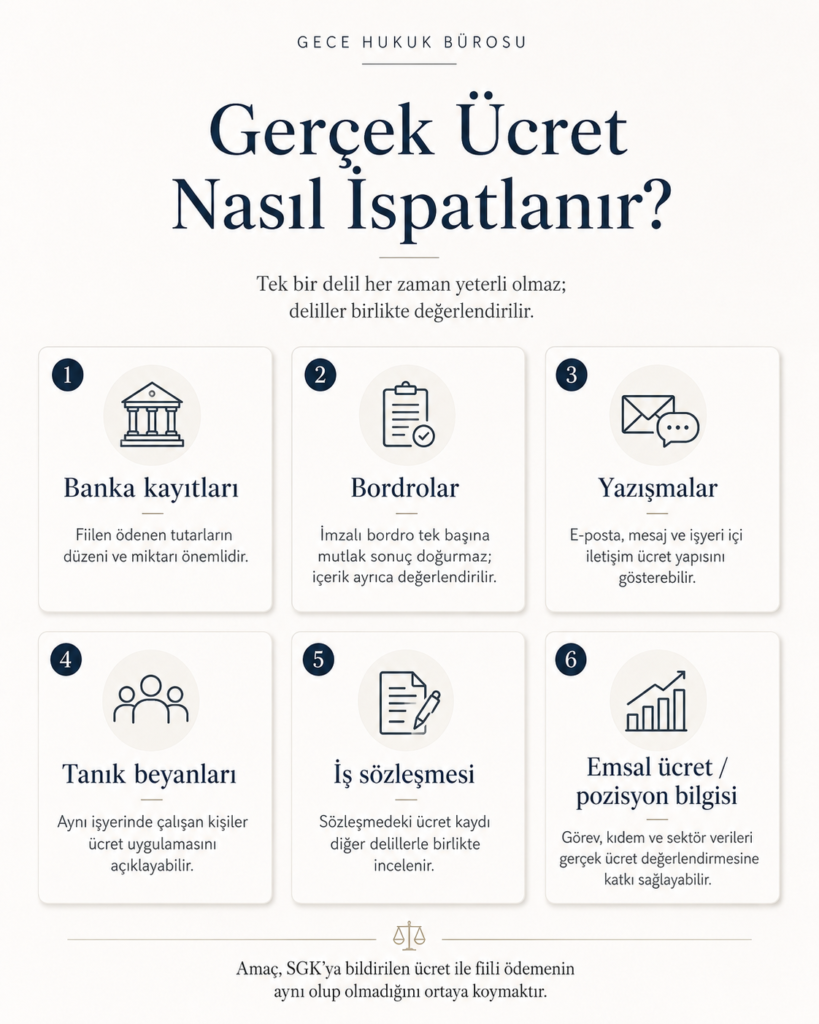 GECE HUKUK BÜROSU

Gerçek Ücret Nasıl İspatlanır?

Tek bir delil her zaman yeterli olmaz; deliller birlikte değerlendirilir.

1
Banka kayıtları
Fiilen ödenen tutarların düzeni ve miktarı önemlidir.

2
Bordrolar
İmzalı bordro tek başına mutlak sonuç doğurmaz; içerik ayrıca değerlendirilir.

3
Yazışmalar
E-posta, mesaj ve işyeri içi iletişim ücret yapısını gösterebilir.

4
Tanık beyanları
Aynı işyerinde çalışan kişiler ücret uygulamasını açıklayabilir.

5
İş sözleşmesi
Sözleşmedeki ücret kaydı diğer delillerle birlikte incelenir.

6
Emsal ücret / pozisyon bilgisi
Görev, kıdem ve sektör verileri gerçek ücret değerlendirmesine katkı sağlayabilir.

Amaç, SGK'ya bildirilen ücret ile fiili ödemenin aynı olup olmadığını ortaya koymaktır.